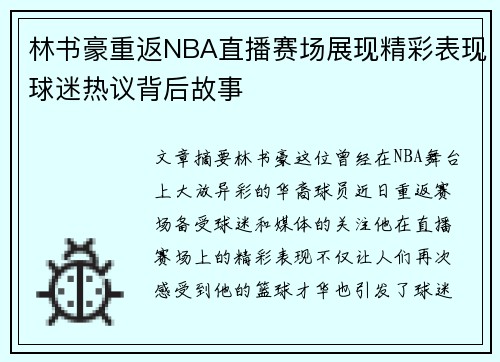 林书豪重返NBA直播赛场展现精彩表现球迷热议背后故事

文章摘要林书豪这位曾经在NBA舞台上大放异彩的华裔球员近日重返赛场备受球迷和媒体的关注他在直播赛场上的精彩表现不仅让人们再次感受到他的篮球才华也引发了球迷